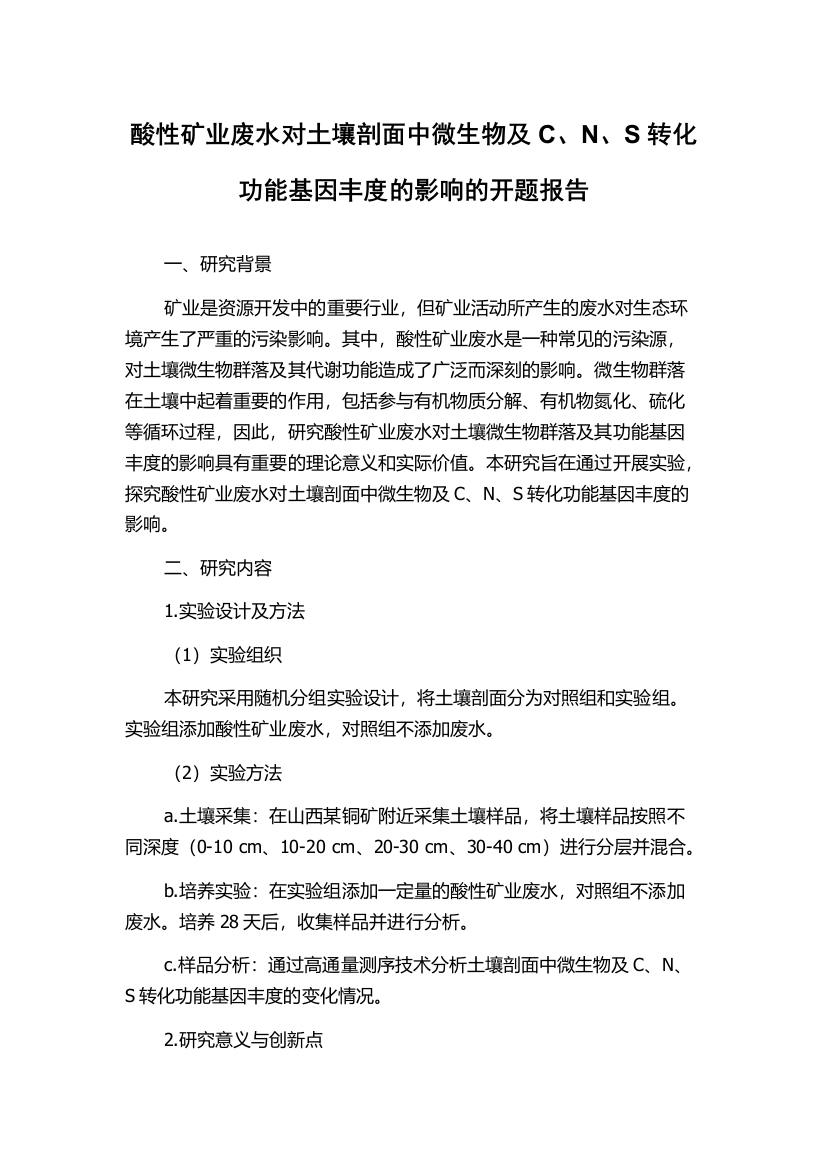 酸性矿业废水对土壤剖面中微生物及 C、N、S 转化功能基因丰度的影响的开题报告

一、研究背景

矿业是资源开发中的重要行业，但矿业活动所产生的废水对生态环境产生了严重的污染影响。其中，酸性矿业废水是一种常见的污染源，对土壤微生物群落及其代谢功能造成了广泛而深刻的影响。微生物群落在土壤中起着重要的作用，包括参与有机物质分解、有机物氮化、硫化等循环过程，因此，研究酸性矿业废水对土壤微生物群落及其功能基因丰度的影响具有重要的理论意义和实际价值。本研究旨在通过开展实验，探究酸性矿业废水对土壤剖面中微生物及 C、N、S 转化功能基因丰度的影响。

二、研究内容

1.实验设计及方法

（1）实验组织

本研究采用随机分组实验设计，将土壤剖面分为对照组和实验组。实验组添加酸性矿业废水，对照组不添加废水。

（2）实验方法

a.土壤采集：在山西某铜矿附近采集土壤样品，将土壤样品按照不同深度（0-10 cm、10-20 cm、20-30 cm、30-40 cm）进行分层并混合。

b.培养实验：在实验组添加一定量的酸性矿业废水，对照组不添加废水。培养 28 天后，收集样品并进行分析。

c.样品分析：通过高通量测序技术分析土壤剖面中微生物及 C、N、S 转化功能基因丰度的变化情况。

2.研究意义与创新点